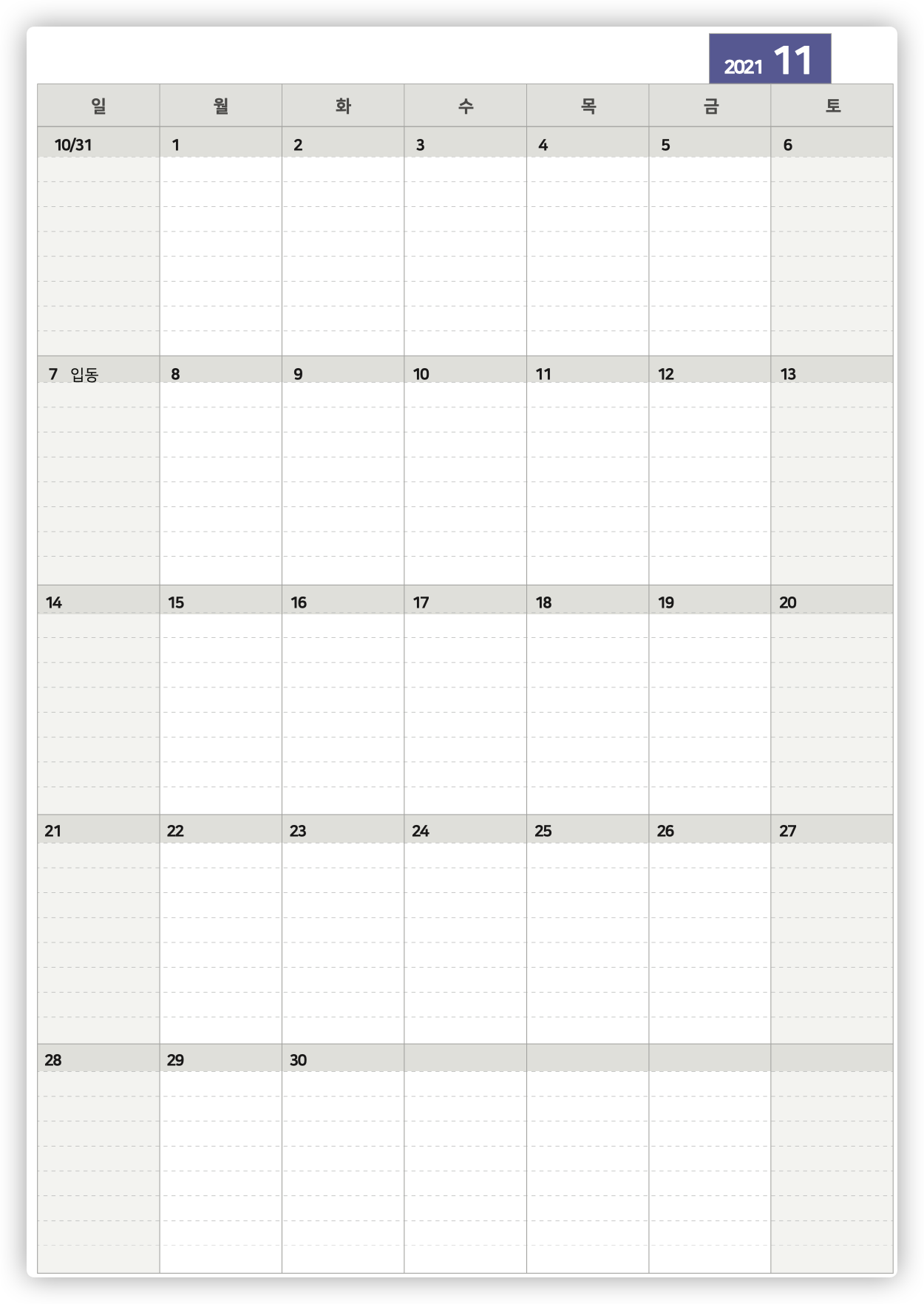 2021 11

| 일 | 월 | 화 | 수 | 목 | 금 | 토 |
|---|---|---|---|---|---|---|
| 10/31 | 1 | 2 | 3 | 4 | 5 | 6 |
| 7 입동 | 8 | 9 | 10 | 11 | 12 | 13 |
| 14 | 15 | 16 | 17 | 18 | 19 | 20 |
| 21 | 22 | 23 | 24 | 25 | 26 | 27 |
| 28 | 29 | 30 | | | | |